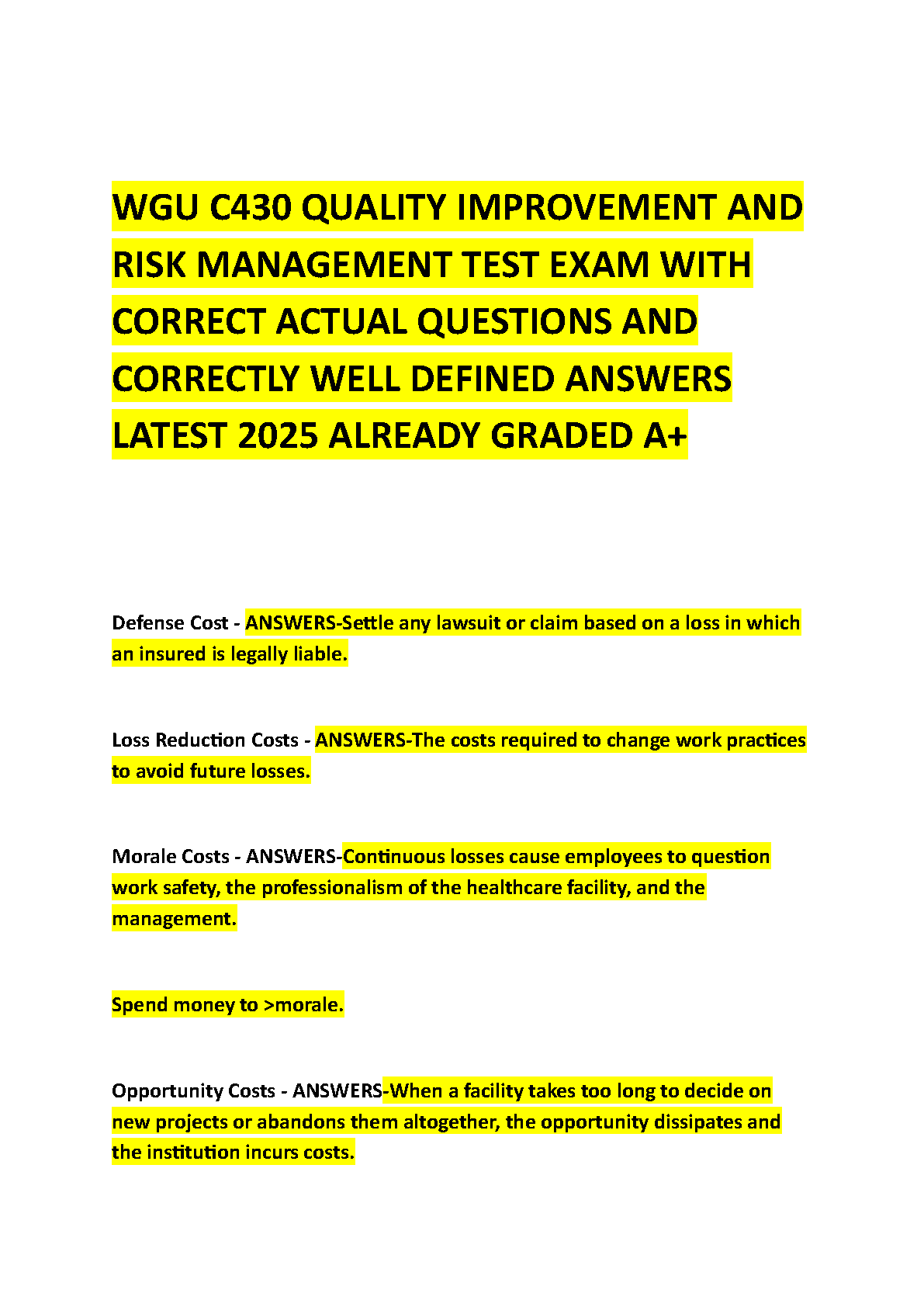 WGU C430 QUALITY IMPROVEMENT AND RISK MANAGEMENT TEST EXAM WITH CORRECT ACTUAL QUESTIONS AND CORRECTLY WELL DEFINED ANSWERS LATEST 2025 ALREADY GRADED A+

Defense Cost - ANSWERS-Settle any lawsuit or claim based on a loss in which an insured is legally liable.

Loss Reduction Costs - ANSWERS-The costs required to change work practices to avoid future losses.

Morale Costs - ANSWERS-Continuous losses cause employees to question work safety, the professionalism of the healthcare facility, and the management.

Spend money to >morale.

Opportunity Costs - ANSWERS-When a facility takes too long to decide on new projects or abandons them altogether, the opportunity dissipates and the institution incurs costs.